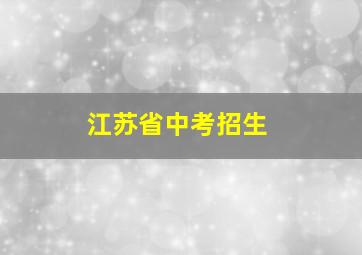 江苏省中考招生